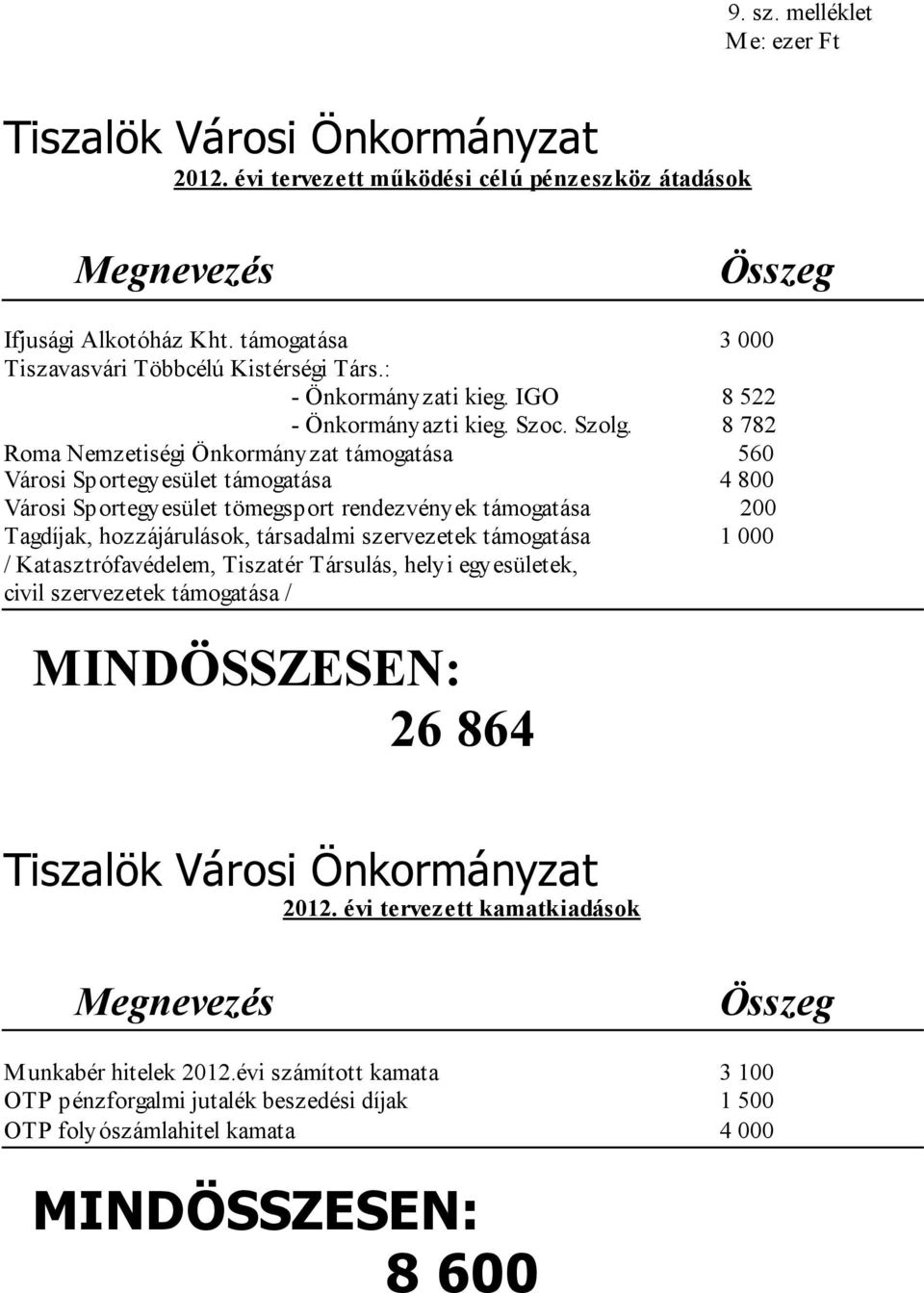 9. sz. melléklet
Me: ezer Ft

Tiszalök Városi Önkormányzat
2012. évi tervezett működési célú pénzeszköz átadások

| Megnevezés | Összeg |
|---|---|
| Ifjusági Alkotóház Kht. támogatása | 3 000 |
| Tiszavasvári Többcélú Kistérségi Társ.: | |
| - Önkormányzati kieg. IGO | 8 522 |
| - Önkormányazti kieg. Szoc. Szolg. | 8 782 |
| Roma Nemzetiségi Önkormányzat támogatása | 560 |
| Városi Sportegyesület támogatása | 4 800 |
| Városi Sportegyesület tömegsport rendezvények támogatása | 200 |
| Tagdíjak, hozzájárulások, társadalmi szervezetek támogatása / Katasztrófavédelem, Tiszatér Társulás, helyi egyesületek, civil szervezetek támogatása / | 1 000 |

MINDÖSSZESEN:
26 864

Tiszalök Városi Önkormányzat
2012. évi tervezett kamatkiadások

| Megnevezés | Összeg |
|---|---|
| Munkabér hitelek 2012.évi számított kamata | 3 100 |
| OTP pénzforgalmi jutalék beszedési díjak | 1 500 |
| OTP folyószámlahitel kamata | 4 000 |

MINDÖSSZESEN:
8 600